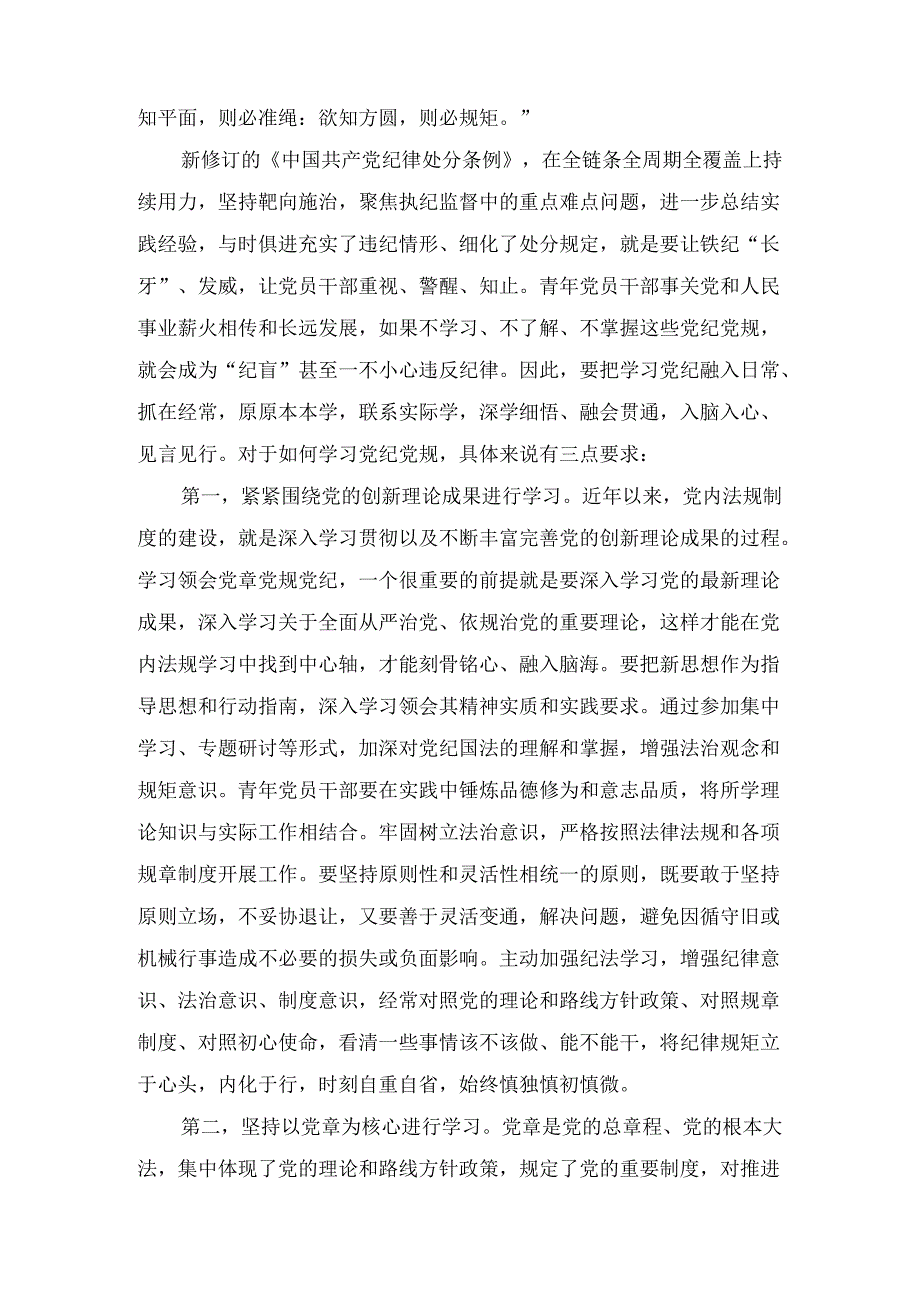 知平面，则必准绳：欲知方圆，则必规矩。”

新修订的《中国共产党纪律处分条例》，在全链条全周期全覆盖上持续用力，坚持靶向施治，聚焦执纪监督中的重点难点问题，进一步总结实践经验，与时俱进充实了违纪情形、细化了处分规定，就是要让铁纪“长牙”、发威，让党员干部重视、警醒、知止。青年党员干部事关党和人民事业薪火相传和长远发展，如果不学习、不了解、不掌握这些党纪党规，就会成为“纪盲”甚至一不小心违反纪律。因此，要把学习党纪融入日常、抓在经常，原原本本学，联系实际学，深学细悟、融会贯通，入脑入心、见言见行。对于如何学习党纪党规，具体来说有三点要求：

第一，紧紧围绕党的创新理论成果进行学习。近年以来，党内法规制度的建设，就是深入学习贯彻以及不断丰富完善党的创新理论成果的过程。学习领会党章党规党纪，一个很重要的前提就是要深入学习党的最新理论成果，深入学习关于全面从严治党、依规治党的重要理论，这样才能在党内法规学习中找到中心轴，才能刻骨铭心、融入脑海。要把新思想作为指导思想和行动指南，深入学习领会其精神实质和实践要求。通过参加集中学习、专题研讨等形式，加深对党纪国法的理解和掌握，增强法治观念和规矩意识。青年党员干部要在实践中锤炼品德修为和意志品质，将所学理论知识与实际工作相结合。牢固树立法治意识，严格按照法律法规和各项规章制度开展工作。要坚持原则性和灵活性相统一的原则，既要敢于坚持原则立场，不妥协退让，又要善于灵活变通，解决问题，避免因循守旧或机械行事造成不必要的损失或负面影响。主动加强纪法学习，增强纪律意识、法治意识、制度意识，经常对照党的理论和路线方针政策、对照规章制度、对照初心使命，看清一些事情该不该做、能不能干，将纪律规矩立于心头，内化于行，时刻自重自省，始终慎独慎初慎微。

第二，坚持以党章为核心进行学习。党章是党的总章程、党的根本大法，集中体现了党的理论和路线方针政策，规定了党的重要制度，对推进